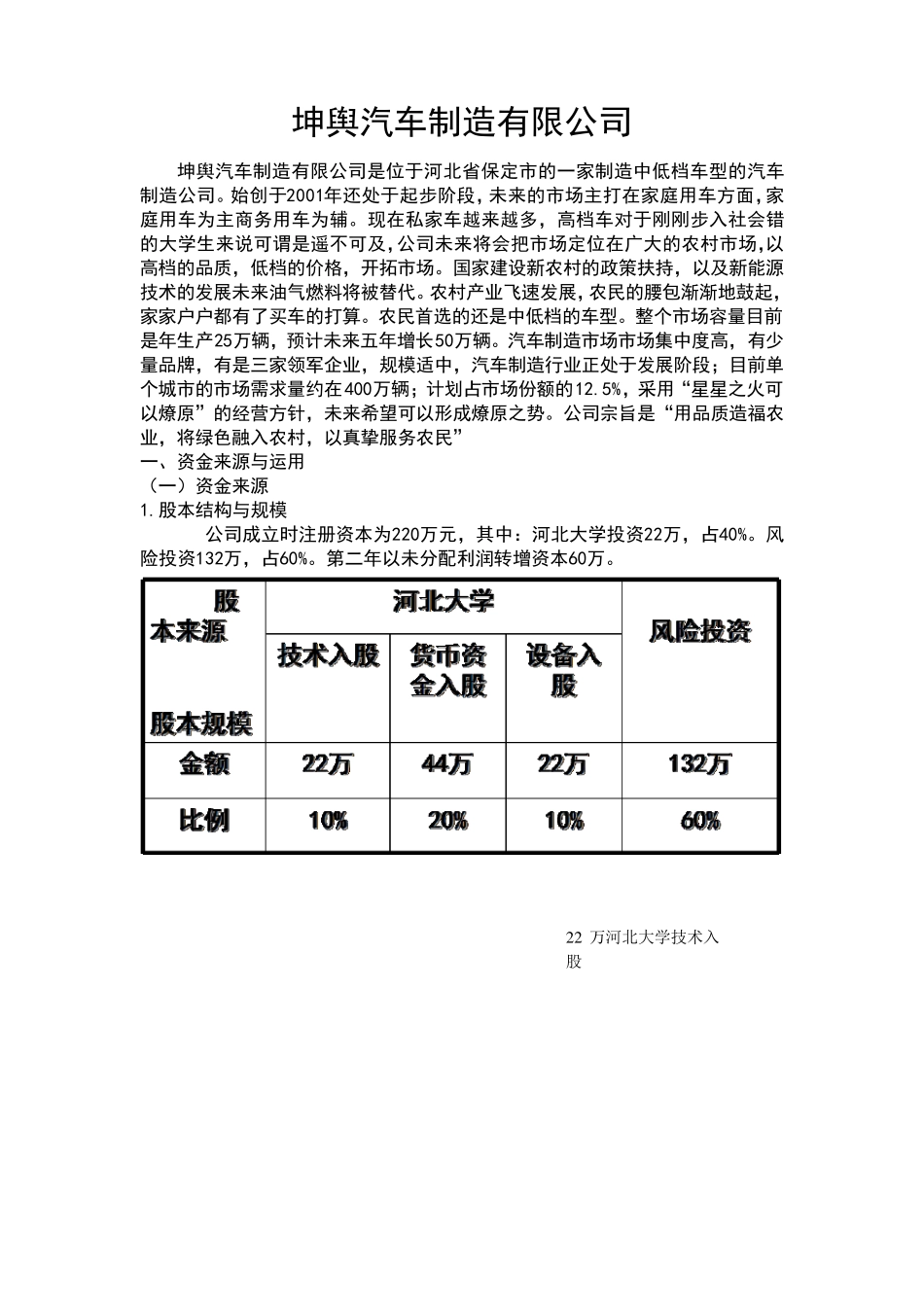 坤舆汽车制造有限公司

坤舆汽车制造有限公司是位于河北省保定市的一家制造中低档车型的汽车制造公司。始创于2001年还处于起步阶段,未来的市场主打在家庭用车方面,家庭用车为主商务用车为辅。现在私家车越来越多，高档车对于刚刚步入社会错的大学生来说可谓是遥不可及,公司未来将会把市场定位在广大的农村市场,以高档的品质，低档的价格，开拓市场。国家建设新农村的政策扶持，以及新能源技术的发展未来油气燃料将被替代。农村产业飞速发展，农民的腰包渐渐地鼓起，家家户户都有了买车的打算。农民首选的还是中低档的车型。整个市场容量目前是年生产25万辆，预计未来五年增长50万辆。汽车制造市场市场集中度高，有少量品牌，有是三家领军企业，规模适中，汽车制造行业正处于发展阶段；目前单个城市的市场需求量约在400万辆；计划占市场份额的12.5%，采用“星星之火可以燎原”的经营方针，未来希望可以形成燎原之势。公司宗旨是“用品质造福农业，将绿色融入农村，以真挚服务农民”

一、资金来源与运用

（一）资金来源

1.股本结构与规模

公司成立时注册资本为220万元，其中：河北大学投资22万，占40%。风险投资132万，占60%。第二年以未分配利润转增资本60万。

| 股本来源 股本规模 | 河北大学 技术入股 | 河北大学 货币资金入股 | 河北大学 设备入股 | 风险投资 |
|---|---|---|---|---|
| 金额 | 22万 | 44万 | 22万 | 132万 |
| 比例 | 10% | 20% | 10% | 60% |

22 万河北大学技术入股